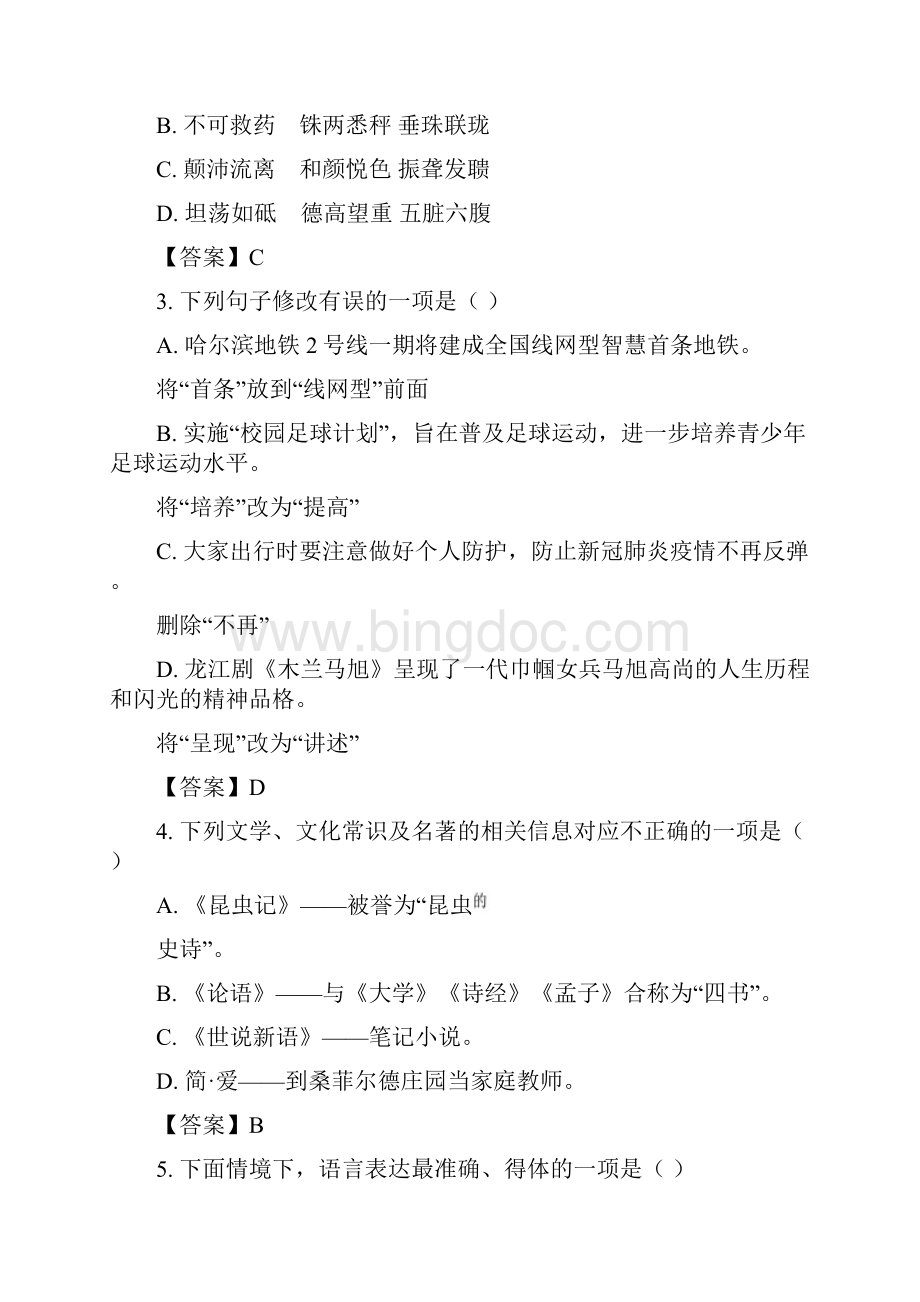 B. 不可救药　铢两悉秤 垂珠联珑

C. 颠沛流离　和颜悦色 振聋发聩

D. 坦荡如砥　德高望重 五脏六腹

【答案】C

3. 下列句子修改有误的一项是（ ）

A. 哈尔滨地铁 2 号线一期将建成全国线网型智慧首条地铁。

将“首条”放到“线网型”前面

B. 实施“校园足球计划”，旨在普及足球运动，进一步培养青少年足球运动水平。

将“培养”改为“提高”

C. 大家出行时要注意做好个人防护，防止新冠肺炎疫情不再反弹。

删除“不再”

www.bingdoc.com

D. 龙江剧《木兰马旭》呈现了一代巾帼女兵马旭高尚的人生历程和闪光的精神品格。

将“呈现”改为“讲述”

【答案】D

4. 下列文学、文化常识及名著的相关信息对应不正确的一项是（ ）

A. 《昆虫记》——被誉为“昆虫的

史诗”。

B. 《论语》——与《大学》《诗经》《孟子》合称为“四书”。

C. 《世说新语》——笔记小说。

D. 简·爱——到桑菲尔德庄园当家庭教师。

【答案】B

5. 下面情境下，语言表达最准确、得体的一项是（ ）